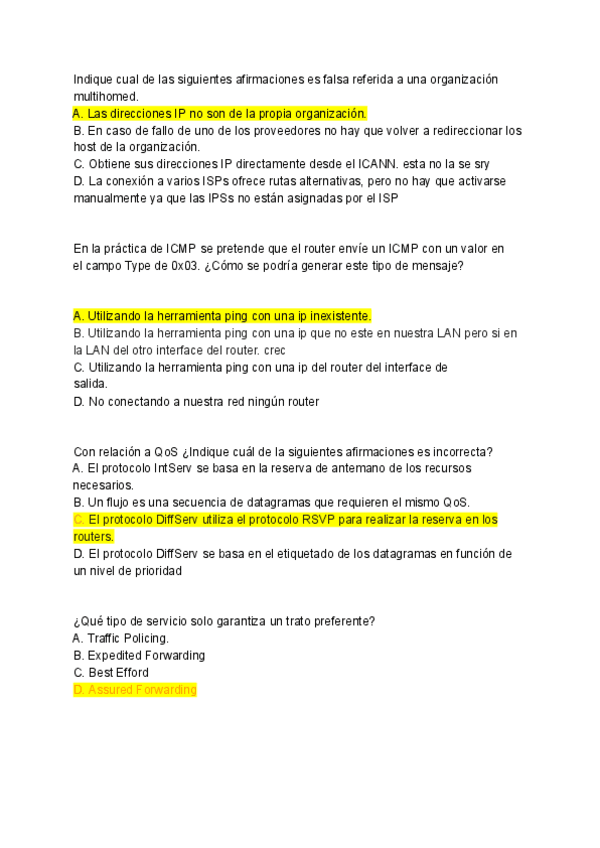 Indique cual de las siguientes afirmaciones es falsa referida a una organización multihomed.
A. Las direcciones IP no son de la propia organización.
B. En caso de fallo de uno de los proveedores no hay que volver a redireccionar los host de la organización.
C. Obtiene sus direcciones IP directamente desde el ICANN. esta no la se sry
D. La conexión a varios ISPs ofrece rutas alternativas, pero no hay que activarse manualmente ya que las IPSs no están asignadas por el ISP

En la práctica de ICMP se pretende que el router envíe un ICMP con un valor en el campo Type de 0x03. ¿Cómo se podría generar este tipo de mensaje?

A. Utilizando la herramienta ping con una ip inexistente.
B. Utilizando la herramienta ping con una ip que no este en nuestra LAN pero si en la LAN del otro interface del router. crec
C. Utilizando la herramienta ping con una ip del router del interface de salida.
D. No conectando a nuestra red ningún router

Con relación a QoS ¿Indique cuál de la siguientes afirmaciones es incorrecta?
A. El protocolo IntServ se basa en la reserva de antemano de los recursos necesarios.
B. Un flujo es una secuencia de datagramas que requieren el mismo QoS.
C. El protocolo DiffServ utiliza el protocolo RSVP para realizar la reserva en los routers.
D. El protocolo DiffServ se basa en el etiquetado de los datagramas en función de un nivel de prioridad

¿Qué tipo de servicio solo garantiza un trato preferente?
A. Traffic Policing.
B. Expedited Forwarding
C. Best Efford
D. Assured Forwarding